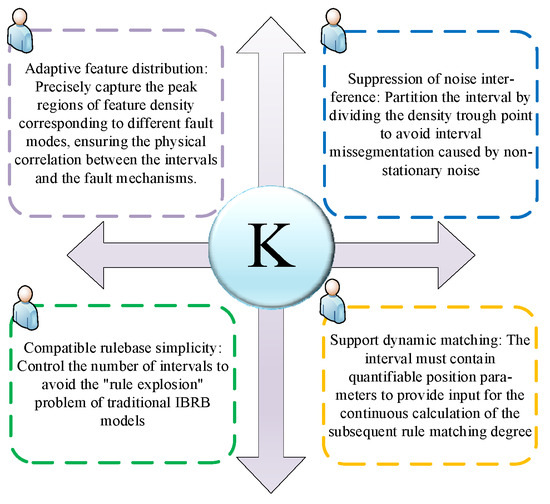 Adaptive feature distribution: Precisely capture the peak regions of feature density corresponding to different fault modes, ensuring the physical correlation between the intervals and the fault mechanisms.

Suppression of noise interference: Partition the interval by dividing the density trough point to avoid interval missegmentation caused by non-stationary noise

K

Compatible rulebase simplicity: Control the number of intervals to avoid the "rule explosion" problem of traditional IBRB models

Support dynamic matching: The interval must contain quantifiable position parameters to provide input for the continuous calculation of the subsequent rule matching degree